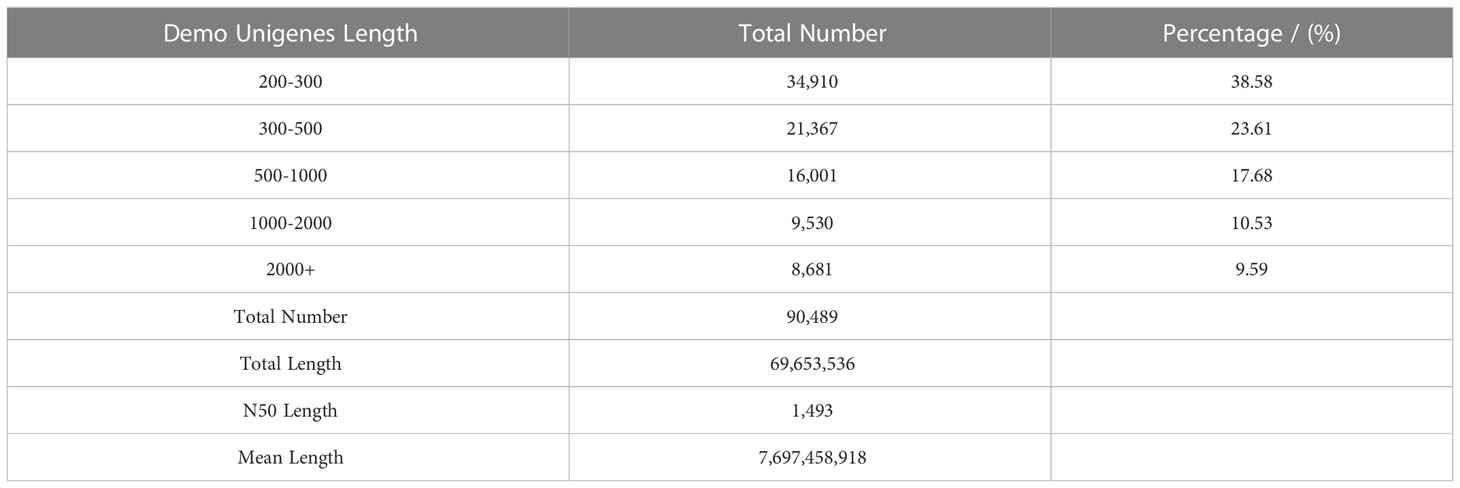 | Demo Unigenes Length | Total Number | Percentage / (%) |
|---|---|---|
| 200-300 | 34,910 | 38.58 |
| 300-500 | 21,367 | 23.61 |
| 500-1000 | 16,001 | 17.68 |
| 1000-2000 | 9,530 | 10.53 |
| 2000+ | 8,681 | 9.59 |
| Total Number | 90,489 | |
| Total Length | 69,653,536 | |
| N50 Length | 1,493 | |
| Mean Length | 7,697,458,918 | |